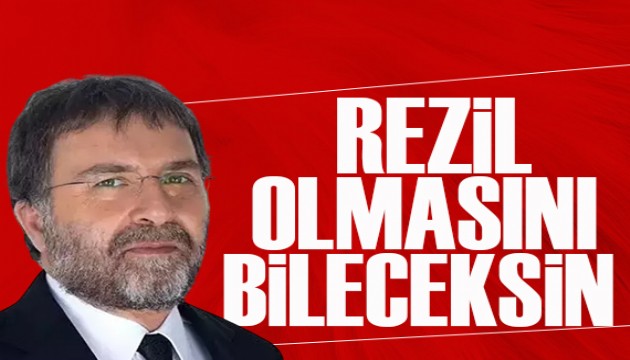 REZİL OLMASINI BİLECEKSİN